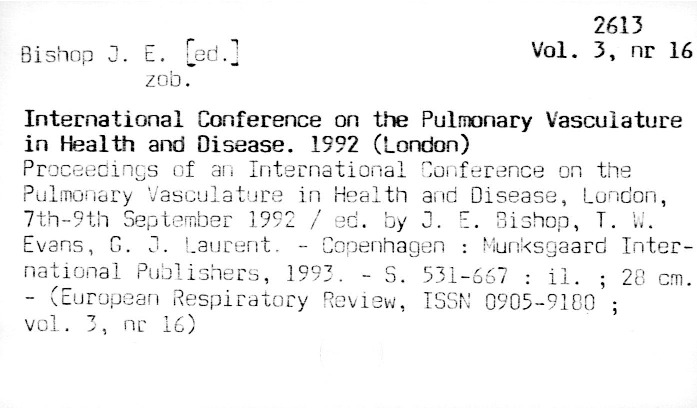 2613
Vol. 3, nr 16

Bishop J. E. [ed.]
zob.

International Conference on the Pulmonary Vasculature in Health and Disease. 1992 (London)

Proceedings of an International Conference on the Pulmonary Vasculature in Health and Disease, London, 7th-9th September 1992 / ed. by J. E. Bishop, T. W. Evans, G. J. Laurent. - Copenhagen : Munksgaard International Publishers, 1993. - S. 531-667 : il. ; 28 cm. - (European Respiratory Review, ISSN 0905-9180 ; vol. 3, nr 16)